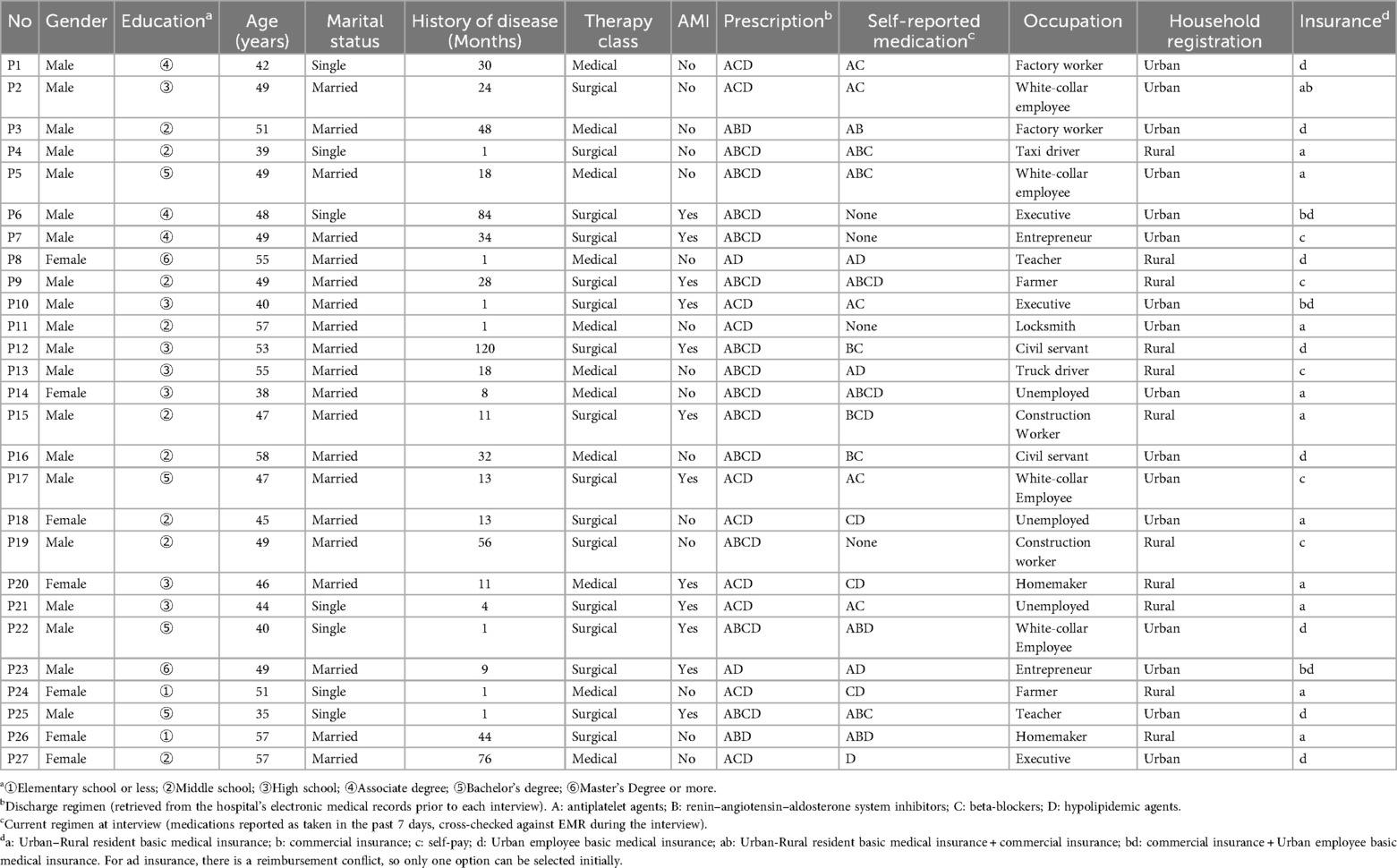 | No | Gender | Education$^a$ | Age (years) | Marital status | History of disease (Months) | Therapy class | AMI | Prescription$^b$ | Self-reported medication$^c$ | Occupation | Household registration | Insurance$^d$ |
|---|---|---|---|---|---|---|---|---|---|---|---|---|
| P1 | Male | ④ | 42 | Single | 30 | Medical | No | ACD | AC | Factory worker | Urban | d |
| P2 | Male | ③ | 49 | Married | 24 | Surgical | No | ACD | AC | White-collar employee | Urban | ab |
| P3 | Male | ② | 51 | Married | 48 | Medical | No | ABD | AB | Factory worker | Urban | d |
| P4 | Male | ② | 39 | Single | 1 | Surgical | No | ABCD | ABC | Taxi driver | Rural | a |
| P5 | Male | ⑤ | 49 | Married | 18 | Medical | No | ABCD | ABC | White-collar employee | Urban | a |
| P6 | Male | ④ | 48 | Single | 84 | Surgical | Yes | ABCD | None | Executive | Urban | bd |
| P7 | Male | ④ | 49 | Married | 34 | Surgical | Yes | ABCD | None | Entrepreneur | Urban | c |
| P8 | Female | ⑥ | 55 | Married | 1 | Medical | No | AD | AD | Teacher | Rural | d |
| P9 | Male | ② | 49 | Married | 28 | Surgical | Yes | ABCD | ABCD | Farmer | Rural | c |
| P10 | Male | ③ | 40 | Married | 1 | Surgical | Yes | ACD | AC | Executive | Urban | bd |
| P11 | Male | ② | 57 | Married | 1 | Medical | No | ACD | None | Locksmith | Urban | a |
| P12 | Male | ③ | 53 | Married | 120 | Surgical | Yes | ABCD | BC | Civil servant | Rural | d |
| P13 | Male | ③ | 55 | Married | 18 | Medical | No | ABCD | AD | Truck driver | Rural | c |
| P14 | Female | ③ | 38 | Married | 8 | Medical | No | ABCD | ABCD | Unemployed | Urban | a |
| P15 | Male | ② | 47 | Married | 11 | Surgical | Yes | ABCD | BCD | Construction Worker | Rural | a |
| P16 | Male | ② | 58 | Married | 32 | Medical | No | ABCD | BC | Civil servant | Urban | d |
| P17 | Male | ⑤ | 47 | Married | 13 | Surgical | Yes | ACD | AC | White-collar Employee | Urban | c |
| P18 | Female | ② | 45 | Married | 13 | Surgical | No | ACD | CD | Unemployed | Urban | a |
| P19 | Male | ② | 49 | Married | 56 | Surgical | No | ABCD | None | Construction worker | Rural | c |
| P20 | Female | ③ | 46 | Married | 11 | Medical | Yes | ACD | CD | Homemaker | Rural | a |
| P21 | Male | ③ | 44 | Single | 4 | Surgical | Yes | ACD | AC | Unemployed | Rural | a |
| P22 | Male | ⑤ | 40 | Single | 1 | Surgical | Yes | ABCD | ABD | White-collar Employee | Urban | d |
| P23 | Male | ⑥ | 49 | Married | 9 | Surgical | Yes | AD | AD | Entrepreneur | Urban | bd |
| P24 | Female | ① | 51 | Single | 1 | Medical | No | ACD | CD | Farmer | Rural | a |
| P25 | Male | ⑤ | 35 | Single | 1 | Surgical | Yes | ABCD | ABC | Teacher | Urban | d |
| P26 | Female | ① | 57 | Married | 44 | Surgical | No | ABD | ABD | Homemaker | Rural | a |
| P27 | Female | ② | 57 | Married | 76 | Medical | No | ACD | D | Executive | Urban | d |

$^a$①Elementary school or less; ②Middle school; ③High school; ④Associate degree; ⑤Bachelor's degree; ⑥Master's Degree or more.
$^b$Discharge regimen (retrieved from the hospital's electronic medical records prior to each interview). A: antiplatelet agents; B: renin–angiotensin–aldosterone system inhibitors; C: beta-blockers; D: hypolipidemic agents.
$^c$Current regimen at interview (medications reported as taken in the past 7 days, cross-checked against EMR during the interview).
$^d$a: Urban–Rural resident basic medical insurance; b: commercial insurance; c: self-pay; d: Urban employee basic medical insurance; ab: Urban-Rural resident basic medical insurance + commercial insurance; bd: commercial insurance + Urban employee basic medical insurance. For ad insurance, there is a reimbursement conflict, so only one option can be selected initially.